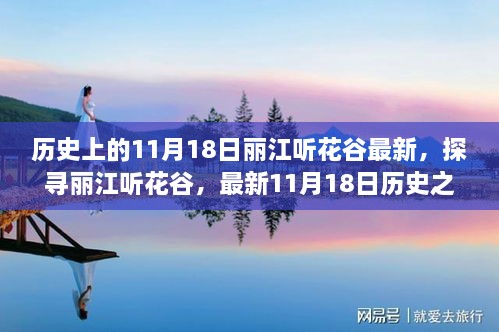 历史上的11月18日丽江听花谷最新，探寻丽江听花谷，最新11月18日历史之

网易号 | 就爱去旅行